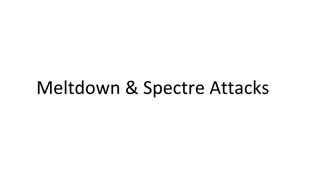 Meltdown & Spectre Attacks